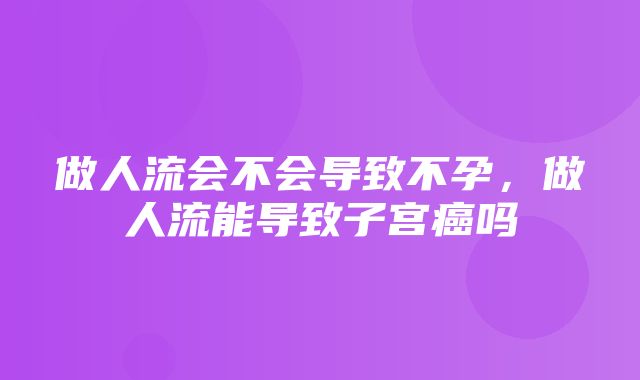 做人流会不会导致不孕，做人流能导致子宫癌吗